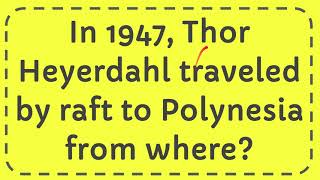 In 1947, Thor Heyerdahl traveled by raft to Polynesia from where?